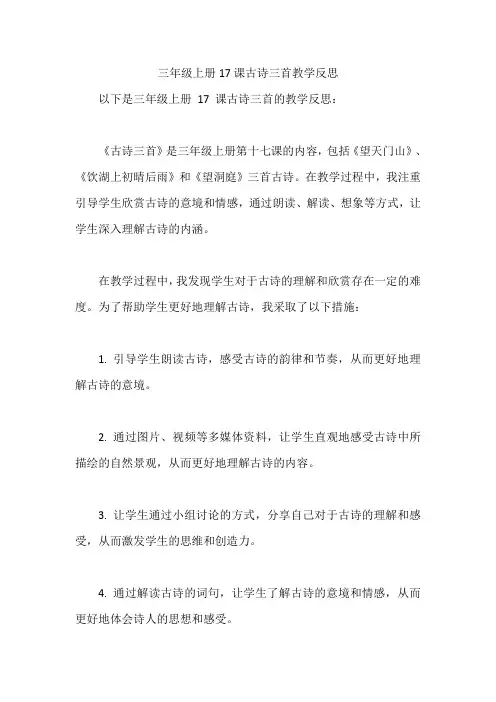 三年级上册 17 课古诗三首教学反思

以下是三年级上册 17 课古诗三首的教学反思：

《古诗三首》是三年级上册第十七课的内容，包括《望天门山》、《饮湖上初晴后雨》和《望洞庭》三首古诗。在教学过程中，我注重引导学生欣赏古诗的意境和情感，通过朗读、解读、想象等方式，让学生深入理解古诗的内涵。

在教学过程中，我发现学生对于古诗的理解和欣赏存在一定的难度。为了帮助学生更好地理解古诗，我采取了以下措施：

1. 引导学生朗读古诗，感受古诗的韵律和节奏，从而更好地理解古诗的意境。

2. 通过图片、视频等多媒体资料，让学生直观地感受古诗中所描绘的自然景观，从而更好地理解古诗的内容。

3. 让学生通过小组讨论的方式，分享自己对于古诗的理解和感受，从而激发学生的思维和创造力。

4. 通过解读古诗的词句，让学生了解古诗的意境和情感，从而更好地体会诗人的思想和感受。